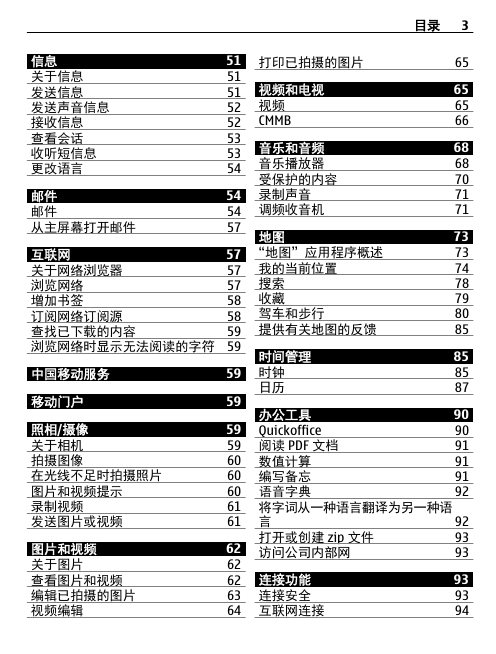 目录 3

信息 51
关于信息 51
发送信息 51
发送声音信息 52
接收信息 52
查看会话 53
收听短信息 53
更改语言 54

邮件 54
邮件 54
从主屏幕打开邮件 57

互联网 57
关于网络浏览器 57
浏览网络 57
增加书签 58
订阅网络订阅源 58
查找已下载的内容 59
浏览网络时显示无法阅读的字符 59

中国移动服务 59

移动门户 59

照相/摄像 59
关于相机 59
拍摄图像 60
在光线不足时拍摄照片 60
图片和视频提示 60
录制视频 61
发送图片或视频 61

图片和视频 62
关于图片 62
查看图片和视频 62
编辑已拍摄的图片 63
视频编辑 64

打印已拍摄的图片 65

视频和电视 65
视频 65
CMMB 66

音乐和音频 68
音乐播放器 68
受保护的内容 70
录制声音 71
调频收音机 71

地图 73
“地图”应用程序概述 73
我的当前位置 74
搜索 78
收藏 79
驾车和步行 80
提供有关地图的反馈 85

时间管理 85
时钟 85
日历 87

办公工具 90
Quickoffice 90
阅读 PDF 文档 91
数值计算 91
编写备忘 91
语音字典 92
将字词从一种语言翻译为另一种语言 92
打开或创建 zip 文件 93
访问公司内部网 93

连接功能 93
连接安全 93
互联网连接 94